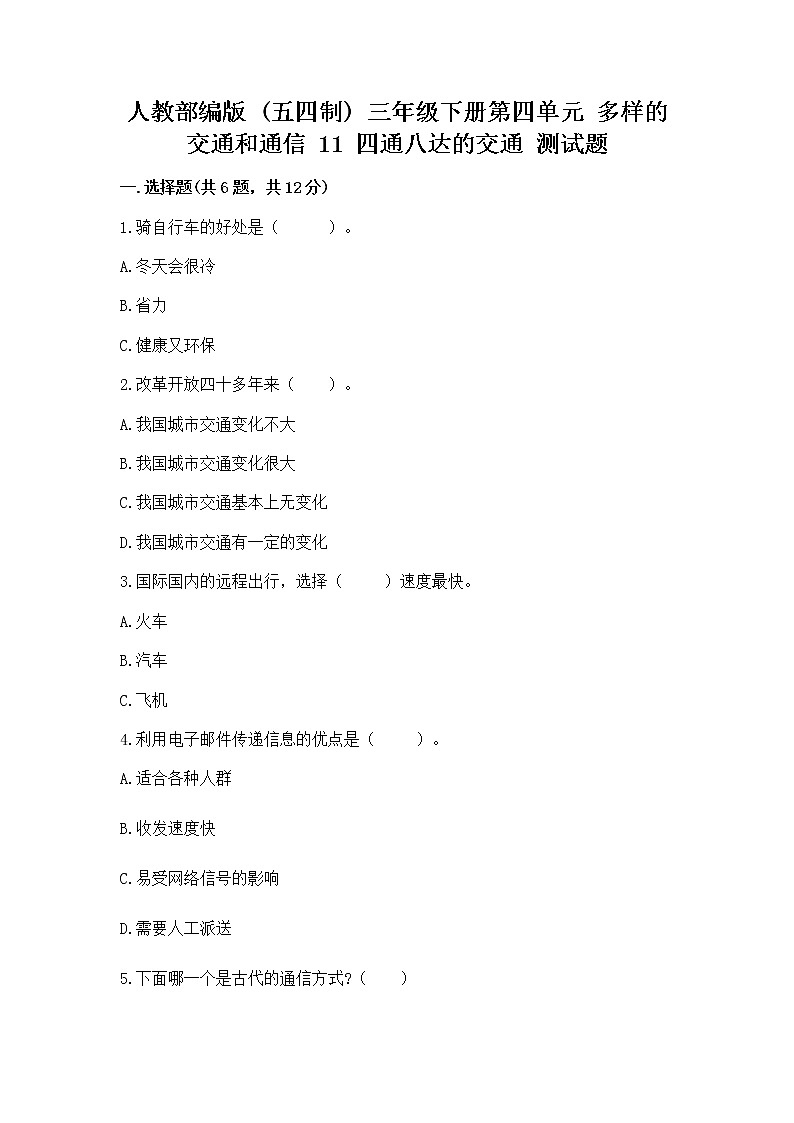 人教部编版（五四制）三年级下册第四单元 多样的交通和通信 11 四通八达的交通 测试题

一.选择题(共6题，共12分)

1.骑自行车的好处是（　　）。

A.冬天会很冷

B.省力

C.健康又环保

2.改革开放四十多年来（　　）。

A.我国城市交通变化不大

B.我国城市交通变化很大

C.我国城市交通基本上无变化

D.我国城市交通有一定的变化

3.国际国内的远程出行，选择（　　）速度最快。

A.火车

B.汽车

C.飞机

4.利用电子邮件传递信息的优点是（　　）。

A.适合各种人群

B.收发速度快

C.易受网络信号的影响

D.需要人工派送

5.下面哪一个是古代的通信方式?（　　）